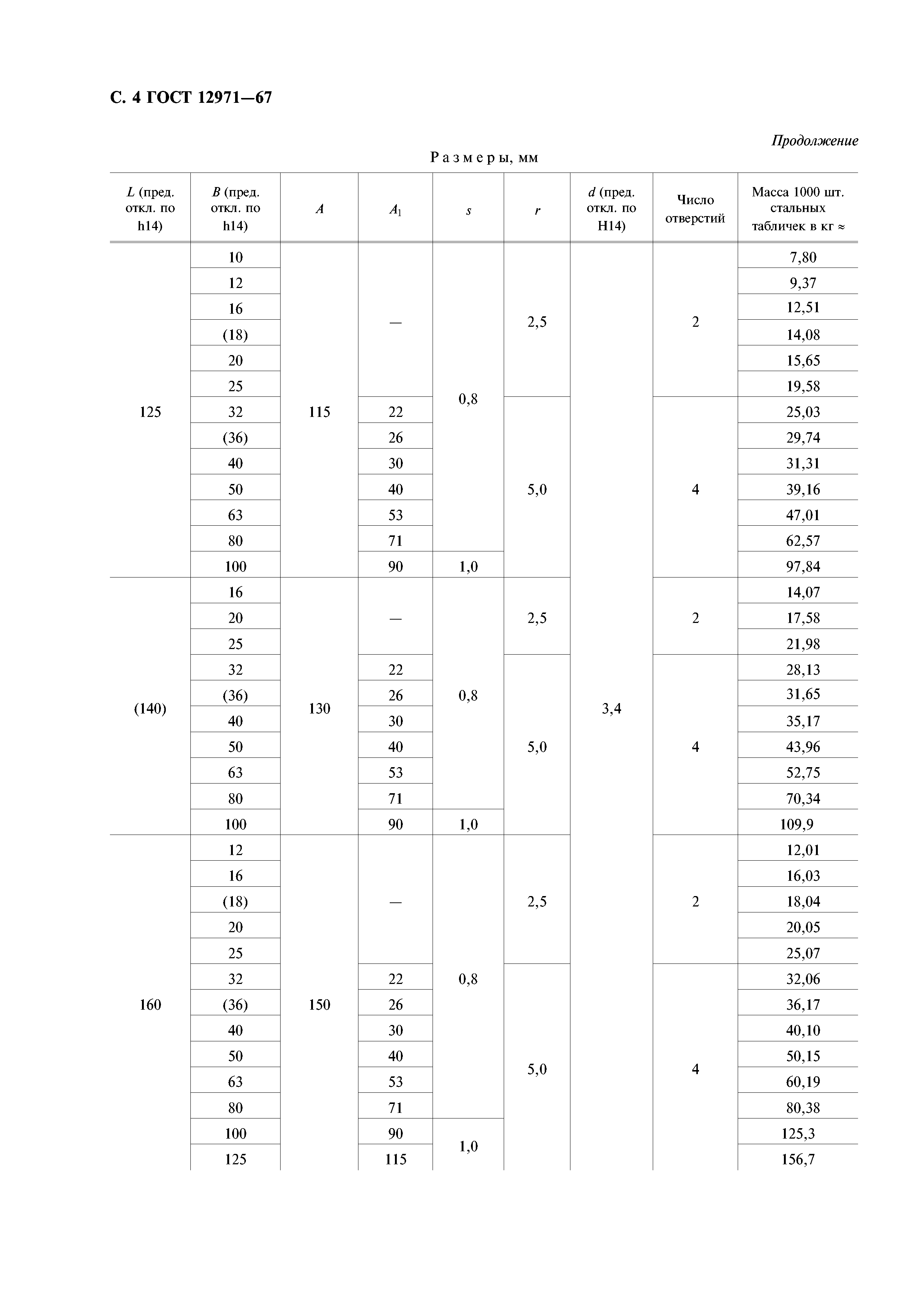 С. 4 ГОСТ 12971—67

Продолжение

Размеры, мм

| $L$ (пред. откл. по h14) | $B$ (пред. откл. по h14) | $A$ | $A_1$ | $s$ | $r$ | $d$ (пред. откл. по H14) | Число отверстий | Масса 1000 шт. стальных табличек в кг ≈ |
|---|---|---|---|---|---|---|---|---|
| 125 | 10 | 115 | — | 0,8 | 2,5 | 3,4 | 2 | 7,80 |
| | 12 | | | | | | | 9,37 |
| | 16 | | | | | | | 12,51 |
| | (18) | | | | | | | 14,08 |
| | 20 | | | | | | | 15,65 |
| | 25 | | | | | | | 19,58 |
| | 32 | | 22 | | 5,0 | | 4 | 25,03 |
| | (36) | | 26 | | | | | 29,74 |
| | 40 | | 30 | | | | | 31,31 |
| | 50 | | 40 | | | | | 39,16 |
| | 63 | | 53 | | | | | 47,01 |
| | 80 | | 71 | | | | | 62,57 |
| | 100 | | 90 | 1,0 | | | | 97,84 |
| (140) | 16 | 130 | — | 0,8 | 2,5 | | 2 | 14,07 |
| | 20 | | | | | | | 17,58 |
| | 25 | | | | | | | 21,98 |
| | 32 | | 22 | | 5,0 | | 4 | 28,13 |
| | (36) | | 26 | | | | | 31,65 |
| | 40 | | 30 | | | | | 35,17 |
| | 50 | | 40 | | | | | 43,96 |
| | 63 | | 53 | | | | | 52,75 |
| | 80 | | 71 | | | | | 70,34 |
| | 100 | | 90 | 1,0 | | | | 109,9 |
| 160 | 12 | 150 | — | 0,8 | 2,5 | | 2 | 12,01 |
| | 16 | | | | | | | 16,03 |
| | (18) | | | | | | | 18,04 |
| | 20 | | | | | | | 20,05 |
| | 25 | | | | | | | 25,07 |
| | 32 | | 22 | | 5,0 | | 4 | 32,06 |
| | (36) | | 26 | | | | | 36,17 |
| | 40 | | 30 | | | | | 40,10 |
| | 50 | | 40 | | | | | 50,15 |
| | 63 | | 53 | | | | | 60,19 |
| | 80 | | 71 | | | | | 80,38 |
| | 100 | | 90 | 1,0 | | | | 125,3 |
| | 125 | | 115 | | | | | 156,7 |